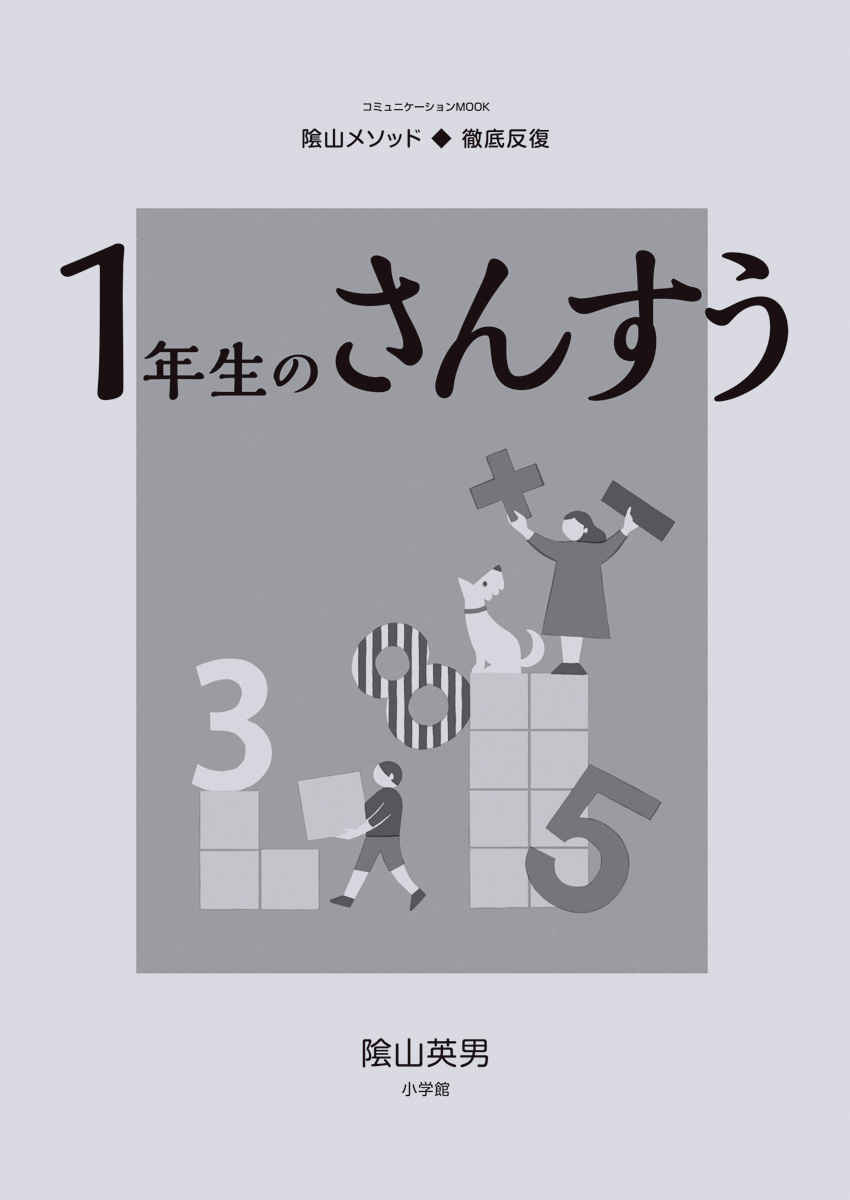 コミュニケーションMOOK
陰山メソッド ◆ 徹底反復

1年生のさんすう

3
8
5

陰山英男
小学館